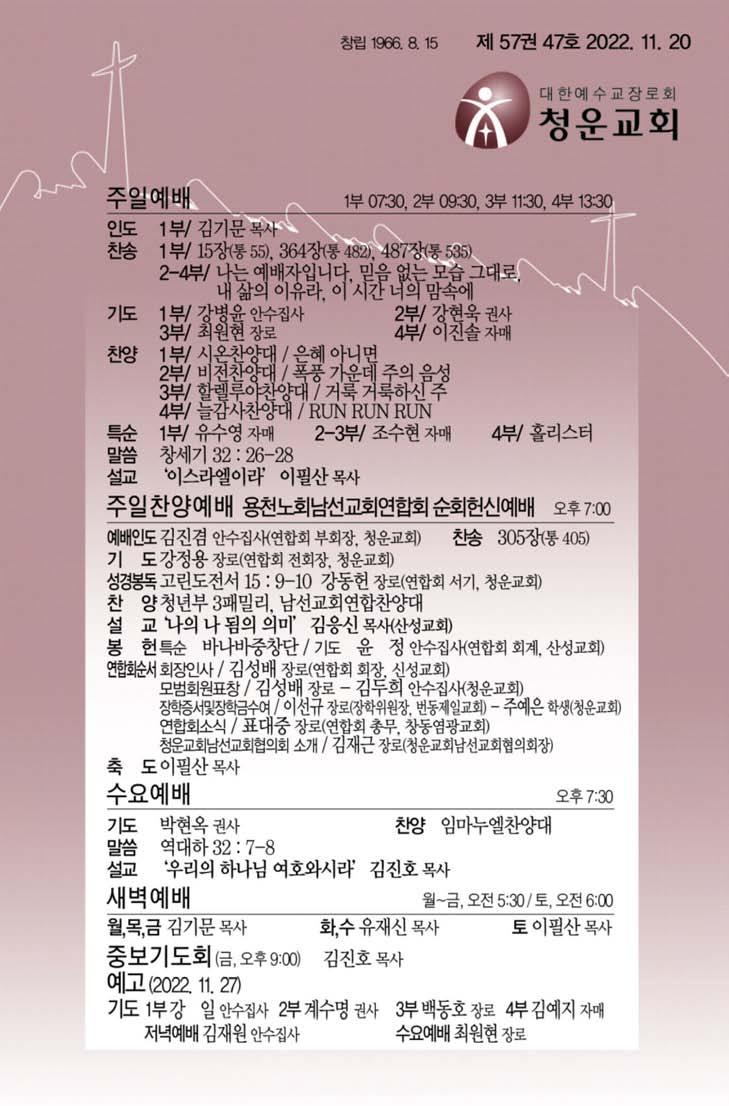 창립 1966. 8. 15 제 57권 47호 2022. 11. 20

대한예수교장로회
청운교회

주일예배
1부 07:30, 2부 09:30, 3부 11:30, 4부 13:30

인도 1부/ 김기문 목사
찬송 1부/ 15장(통 55), 364장(통 482), 487장(통 535)
2-4부/ 나는 예배자입니다, 믿음 없는 모습 그대로, 내 삶의 이유라, 이 시간 너의 맘속에
기도 1부/ 강병윤 안수집사 2부/ 강현욱 권사
3부/ 최원현 장로 4부/ 이진솔 자매
찬양 1부/ 시온찬양대 / 은혜 아니면
2부/ 비전찬양대 / 폭풍 가운데 주의 음성
3부/ 할렐루야찬양대 / 거룩 거룩하신 주
4부/ 늘감사찬양대 / RUN RUN RUN
특순 1부/ 유수영 자매 2-3부/ 조수현 자매 4부/ 홀리스터
말씀 창세기 32 : 26-28
설교 '이스라엘이라' 이필산 목사

주일찬양예배 용천노회남선교회연합회 순회헌신예배 오후 7:00

예배인도 김진겸 안수집사(연합회 부회장, 청운교회) 찬송 305장(통 405)
기 도 강정용 장로(연합회 전회장, 청운교회)
성경봉독 고린도전서 15 : 9-10 강동헌 장로(연합회 서기, 청운교회)
찬 양 청년부 3패밀리, 남선교회연합찬양대
설 교 '나의 나 됨의 의미' 김응신 목사(산성교회)
봉 헌 특순 바나바중창단 / 기도 윤 정 안수집사(연합회 회계, 산성교회)
연합회순서 회장인사 / 김성배 장로(연합회 회장, 신성교회)
모범회원표창 / 김성배 장로 - 김두희 안수집사(청운교회)
장학증서및장학금수여 / 이선규 장로(장학위원장, 번동제일교회) - 주예은 학생(청운교회)
연합회소식 / 표대중 장로(연합회 총무, 창동염광교회)
청운교회남선교회협의회 소개 / 김재근 장로(청운교회남선교회협의회장)
축 도 이필산 목사

수요예배 오후 7:30

기도 박현옥 권사 찬양 임마누엘찬양대
말씀 역대하 32 : 7-8
설교 '우리의 하나님 여호와시라' 김진호 목사

새벽예배 월~금, 오전 5:30 / 토, 오전 6:00

월,목,금 김기문 목사 화,수 유재신 목사 토 이필산 목사

중보기도회 (금, 오후 9:00) 김진호 목사

예고 (2022. 11. 27)
기도 1부 강 일 안수집사 2부 계수명 권사 3부 백동호 장로 4부 김예지 자매
저녁예배 김재원 안수집사 수요예배 최원현 장로